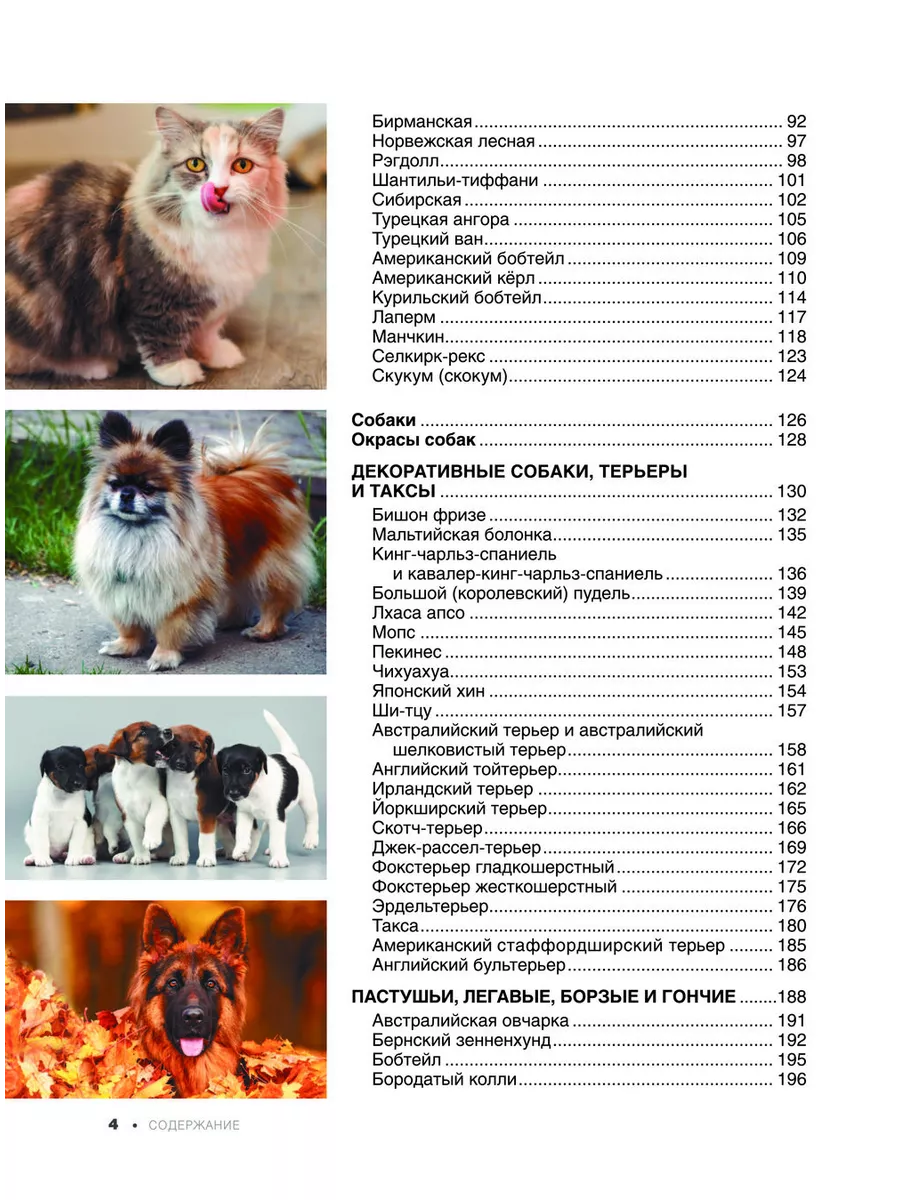 Бирманская 92
Норвежская лесная 97
Рэгдолл 98
Шантильи-тиффани 101
Сибирская 102
Турецкая ангора 105
Турецкий ван 106
Американский бобтейл 109
Американский кёрл 110
Курильский бобтейл 114
Лаперм 117
Манчкин 118
Селкирк-рекс 123
Скукум (скокум) 124

Собаки 126
Окрасы собак 128

ДЕКОРАТИВНЫЕ СОБАКИ, ТЕРЬЕРЫ И ТАКСЫ 130
Бишон фризе 132
Мальтийская болонка 135
Кинг-чарльз-спаниель и кавалер-кинг-чарльз-спаниель 136
Большой (королевский) пудель 139
Лхаса апсо 142
Мопс 145
Пекинес 148
Чихуахуа 153
Японский хин 154
Ши-тцу 157
Австралийский терьер и австралийский шелковистый терьер 158
Английский тойтерьер 161
Ирландский терьер 162
Йоркширский терьер 165
Скотч-терьер 166
Джек-рассел-терьер 169
Фокстерьер гладкошерстный 172
Фокстерьер жесткошерстный 175
Эрдельтерьер 176
Такса 180
Американский стаффордширский терьер 185
Английский бультерьер 186

ПАСТУШЬИ, ЛЕГАВЫЕ, БОРЗЫЕ И ГОНЧИЕ 188
Австралийская овчарка 191
Бернский зенненхунд 192
Бобтейл 195
Бородатый колли 196

4 • СОДЕРЖАНИЕ